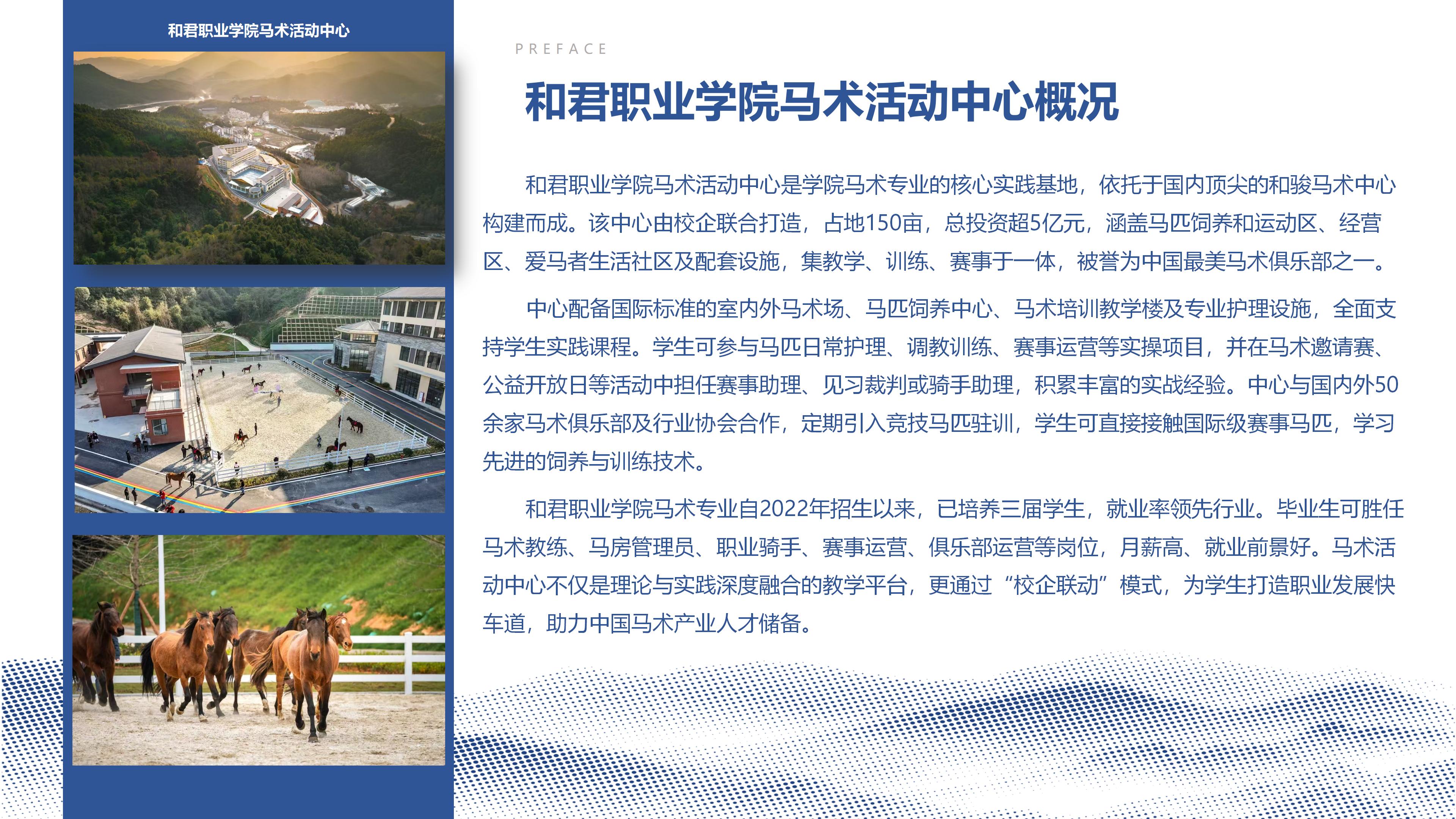 和君职业学院马术活动中心

PREFACE

和君职业学院马术活动中心概况

和君职业学院马术活动中心是学院马术专业的核心实践基地，依托于国内顶尖的和骏马术中心构建而成。该中心由校企联合打造，占地150亩，总投资超5亿元，涵盖马匹饲养和运动区、经营区、爱马者生活社区及配套设施，集教学、训练、赛事于一体，被誉为中国最美马术俱乐部之一。

中心配备国际标准的室内外马术场、马匹饲养中心、马术培训教学楼及专业护理设施，全面支持学生实践课程。学生可参与马匹日常护理、调教训练、赛事运营等实操项目，并在马术邀请赛、公益开放日等活动中担任赛事助理、见习裁判或骑手助理，积累丰富的实战经验。中心与国内外50余家马术俱乐部及行业协会合作，定期引入竞技马匹驻训，学生可直接接触国际级赛事马匹，学习先进的饲养与训练技术。

和君职业学院马术专业自2022年招生以来，已培养三届学生，就业率领先行业。毕业生可胜任马术教练、马房管理员、职业骑手、赛事运营、俱乐部运营等岗位，月薪高、就业前景好。马术活动中心不仅是理论与实践深度融合的教学平台，更通过“校企联动”模式，为学生打造职业发展快车道，助力中国马术产业人才储备。